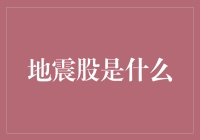 地震股是什么